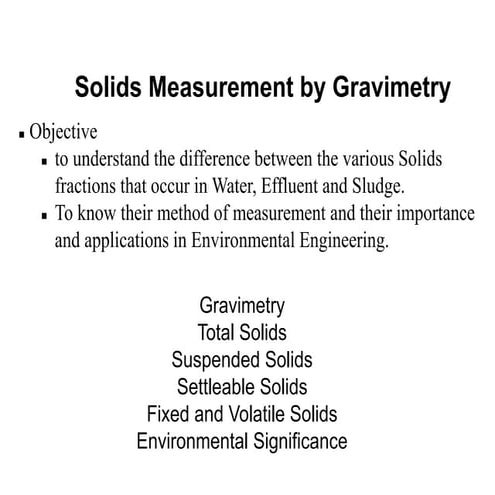 Solids Measurement by Gravimetry

▪ Objective
  ▪ to understand the difference between the various Solids fractions that occur in Water, Effluent and Sludge.
  ▪ To know their method of measurement and their importance and applications in Environmental Engineering.

Gravimetry
Total Solids
Suspended Solids
Settleable Solids
Fixed and Volatile Solids
Environmental Significance